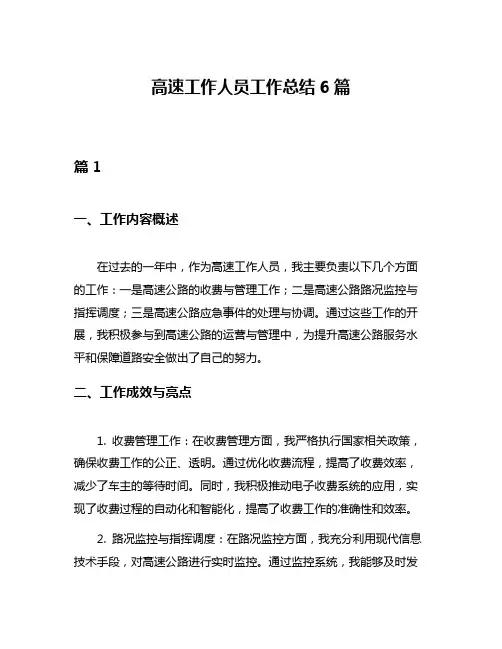 高速工作人员工作总结 6 篇

篇 1

一、工作内容概述

在过去的一年中，作为高速工作人员，我主要负责以下几个方面的工作：一是高速公路的收费与管理工作；二是高速公路路况监控与指挥调度；三是高速公路应急事件的处理与协调。通过这些工作的开展，我积极参与到高速公路的运营与管理中，为提升高速公路服务水平和保障道路安全做出了自己的努力。

二、工作成效与亮点

1. 收费管理工作：在收费管理方面，我严格执行国家相关政策，确保收费工作的公正、透明。通过优化收费流程，提高了收费效率，减少了车主的等待时间。同时，我积极推动电子收费系统的应用，实现了收费过程的自动化和智能化，提高了收费工作的准确性和效率。

2. 路况监控与指挥调度：在路况监控方面，我充分利用现代信息技术手段，对高速公路进行实时监控。通过监控系统，我能够及时发